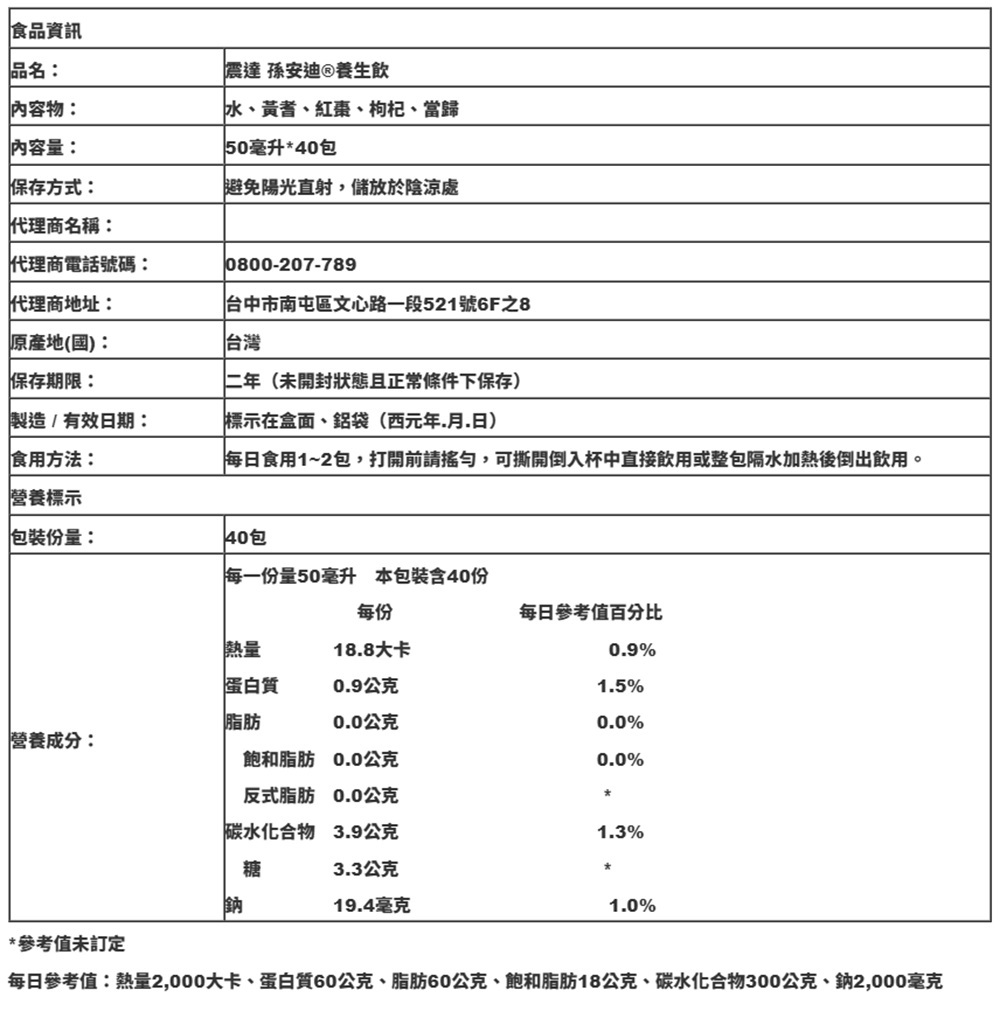 | 食品資訊 | |
|---|---|
| 品名： | 震達 孫安迪®養生飲 |
| 內容物： | 水、黃耆、紅棗、枸杞、當歸 |
| 內容量： | 50毫升*40包 |
| 保存方式： | 避免陽光直射，儲放於陰涼處 |
| 代理商名稱： | |
| 代理商電話號碼： | 0800-207-789 |
| 代理商地址： | 台中市南屯區文心路一段521號6F之8 |
| 原產地(國)： | 台灣 |
| 保存期限： | 二年（未開封狀態且正常條件下保存） |
| 製造 / 有效日期： | 標示在盒面、鋁袋（西元年.月.日） |
| 食用方法： | 每日食用1~2包，打開前請搖勻，可撕開倒入杯中直接飲用或整包隔水加熱後倒出飲用。 |
| 營養標示 | |
| 包裝份量： | 40包 |
| 營養成分： | 每一份量50毫升 本包裝含40份 |

| | 每份 | 每日參考值百分比 |
|---|---|---|
| 熱量 | 18.8大卡 | 0.9% |
| 蛋白質 | 0.9公克 | 1.5% |
| 脂肪 | 0.0公克 | 0.0% |
| 飽和脂肪 | 0.0公克 | 0.0% |
| 反式脂肪 | 0.0公克 | * |
| 碳水化合物 | 3.9公克 | 1.3% |
| 糖 | 3.3公克 | * |
| 鈉 | 19.4毫克 | 1.0% |

*參考值未訂定

每日參考值：熱量2,000大卡、蛋白質60公克、脂肪60公克、飽和脂肪18公克、碳水化合物300公克、鈉2,000毫克